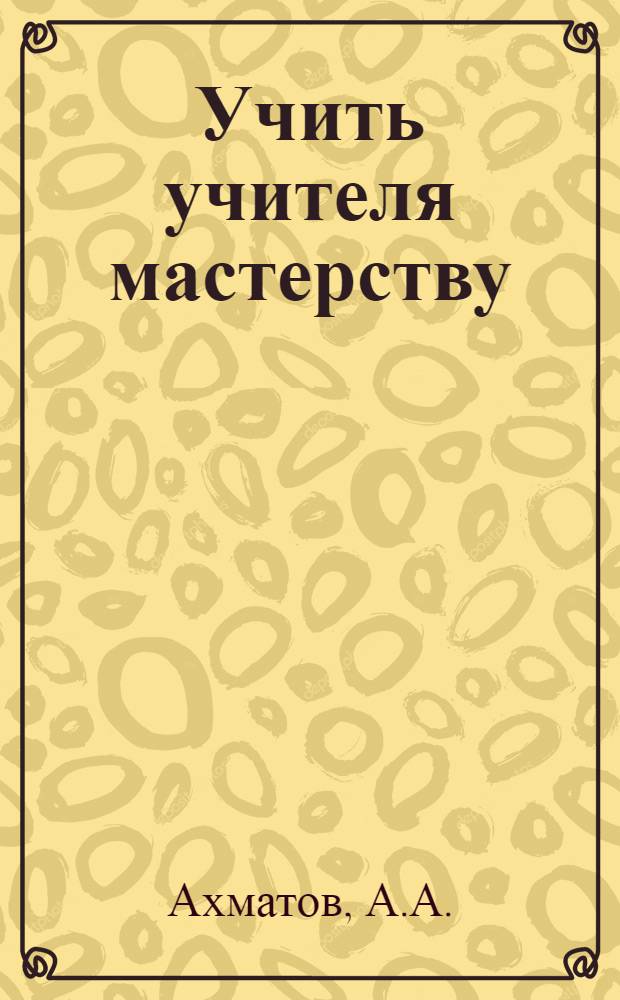 Учить учителя мастерству

Ахматов, А.А.